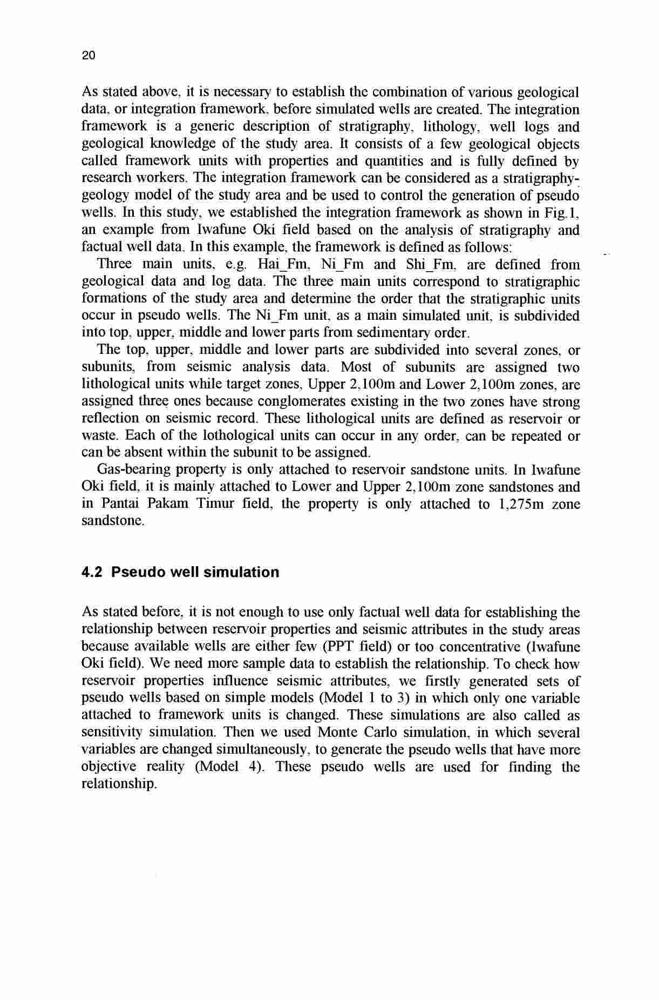 20

As stated above, it is necessary to establish the combination of various geological data, or integration framework, before simulated wells are created. The integration framework is a generic description of stratigraphy, lithology, well logs and geological knowledge of the study area. It consists of a few geological objects called framework units with properties and quantities and is fully defined by research workers. The integration framework can be considered as a stratigraphy-geology model of the study area and be used to control the generation of pseudo wells. In this study, we established the integration framework as shown in Fig.1, an example from Iwafune Oki field based on the analysis of stratigraphy and factual well data. In this example, the framework is defined as follows:

Three main units, e.g. Hai_Fm, Ni_Fm and Shi_Fm, are defined from geological data and log data. The three main units correspond to stratigraphic formations of the study area and determine the order that the stratigraphic units occur in pseudo wells. The Ni_Fm unit, as a main simulated unit, is subdivided into top, upper, middle and lower parts from sedimentary order.

The top, upper, middle and lower parts are subdivided into several zones, or subunits, from seismic analysis data. Most of subunits are assigned two lithological units while target zones, Upper 2,100m and Lower 2,100m zones, are assigned three ones because conglomerates existing in the two zones have strong reflection on seismic record. These lithological units are defined as reservoir or waste. Each of the lothological units can occur in any order, can be repeated or can be absent within the subunit to be assigned.

Gas-bearing property is only attached to reservoir sandstone units. In Iwafune Oki field, it is mainly attached to Lower and Upper 2,100m zone sandstones and in Pantai Pakam Timur field, the property is only attached to 1,275m zone sandstone.

4.2 Pseudo well simulation

As stated before, it is not enough to use only factual well data for establishing the relationship between reservoir properties and seismic attributes in the study areas because available wells are either few (PPT field) or too concentrative (Iwafune Oki field). We need more sample data to establish the relationship. To check how reservoir properties influence seismic attributes, we firstly generated sets of pseudo wells based on simple models (Model 1 to 3) in which only one variable attached to framework units is changed. These simulations are also called as sensitivity simulation. Then we used Monte Carlo simulation, in which several variables are changed simultaneously, to generate the pseudo wells that have more objective reality (Model 4). These pseudo wells are used for finding the relationship.